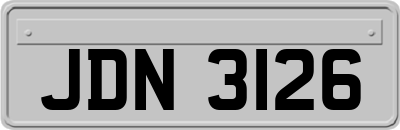 JDN 3126